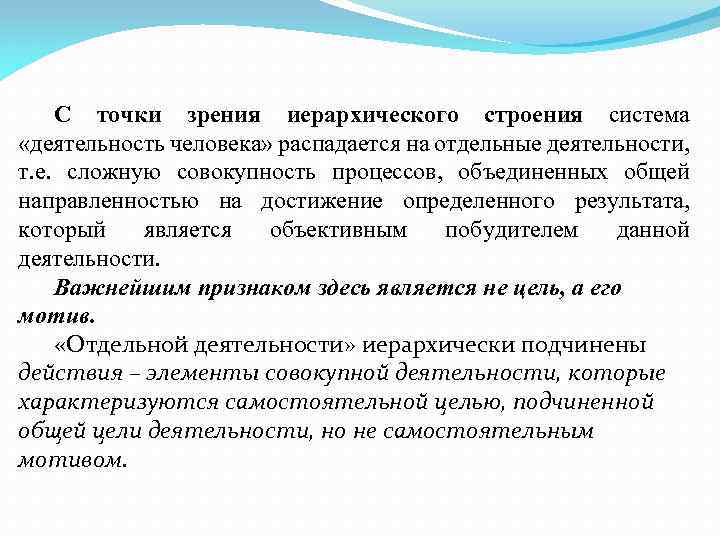 С точки зрения иерархического строения система «деятельность человека» распадается на отдельные деятельности, т.е. сложную совокупность процессов, объединенных общей направленностью на достижение определенного результата, который является объективным побудителем данной деятельности.

Важнейшим признаком здесь является не цель, а его мотив.

«Отдельной деятельности» иерархически подчинены действия – элементы совокупной деятельности, которые характеризуются самостоятельной целью, подчиненной общей цели деятельности, но не самостоятельным мотивом.